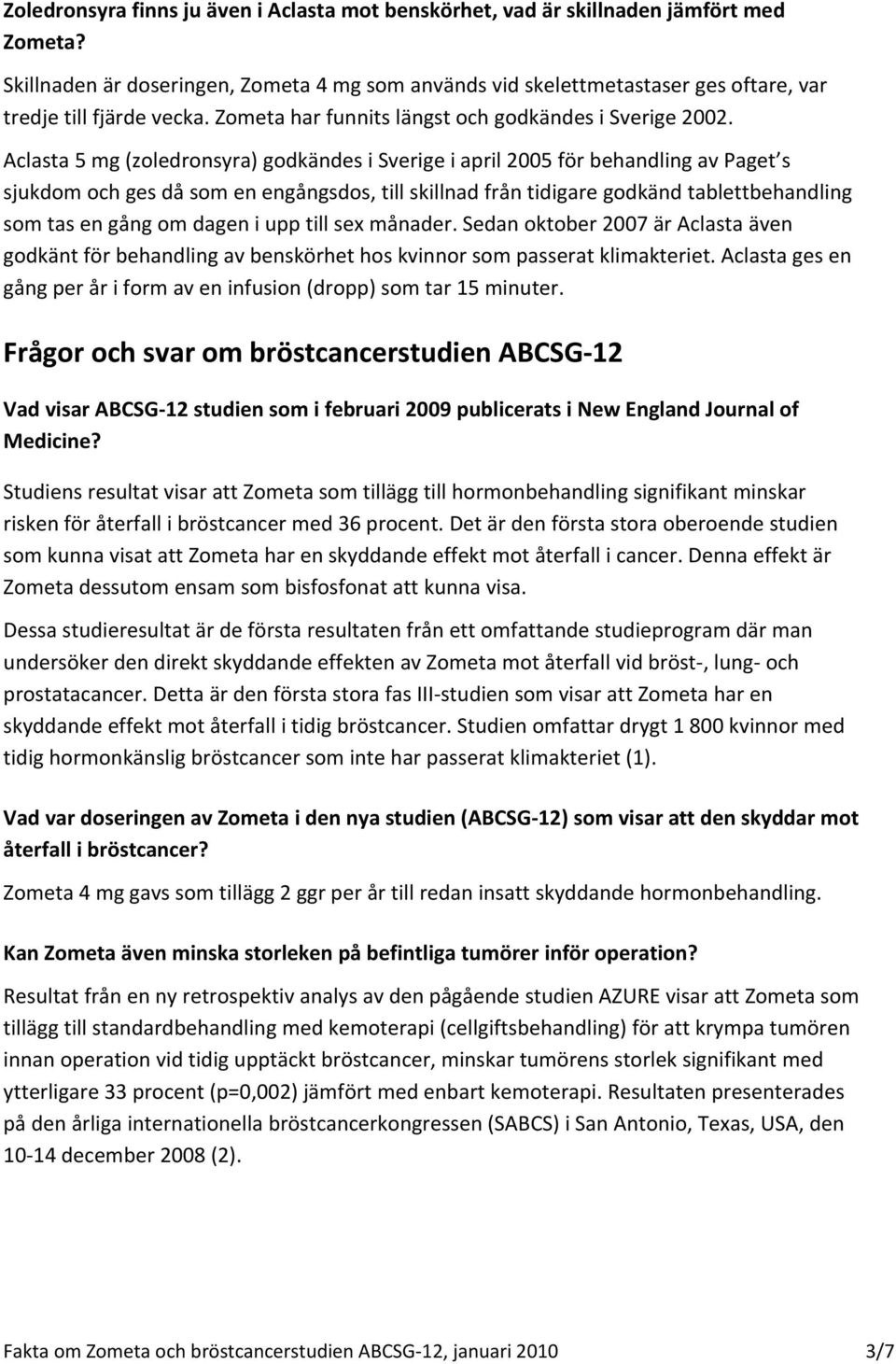 Zoledronsyra finns ju även i Aclasta mot benskörhet, vad är skillnaden jämfört med Zometa?

Skillnaden är doseringen, Zometa 4 mg som används vid skelettmetastaser ges oftare, var tredje till fjärde vecka. Zometa har funnits längst och godkändes i Sverige 2002. Aclasta 5 mg (zoledronsyra) godkändes i Sverige i april 2005 för behandling av Paget s sjukdom och ges då som en engångsdos, till skillnad från tidigare godkänd tablettbehandling som tas en gång om dagen i upp till sex månader. Sedan oktober 2007 är Aclasta även godkänt för behandling av benskörhet hos kvinnor som passerat klimakteriet. Aclasta ges en gång per år i form av en infusion (dropp) som tar 15 minuter.

Frågor och svar om bröstcancerstudien ABCSG-12

Vad visar ABCSG-12 studien som i februari 2009 publicerats i New England Journal of Medicine?

Studiens resultat visar att Zometa som tillägg till hormonbehandling signifikant minskar risken för återfall i bröstcancer med 36 procent. Det är den första stora oberoende studien som kunna visat att Zometa har en skyddande effekt mot återfall i cancer. Denna effekt är Zometa dessutom ensam som bisfosfonat att kunna visa.

Dessa studieresultat är de första resultaten från ett omfattande studieprogram där man undersöker den direkt skyddande effekten av Zometa mot återfall vid bröst-, lung- och prostatacancer. Detta är den första stora fas III-studien som visar att Zometa har en skyddande effekt mot återfall i tidig bröstcancer. Studien omfattar drygt 1 800 kvinnor med tidig hormonkänslig bröstcancer som inte har passerat klimakteriet (1).

Vad var doseringen av Zometa i den nya studien (ABCSG-12) som visar att den skyddar mot återfall i bröstcancer?

Zometa 4 mg gavs som tillägg 2 ggr per år till redan insatt skyddande hormonbehandling.

Kan Zometa även minska storleken på befintliga tumörer inför operation?

Resultat från en ny retrospektiv analys av den pågående studien AZURE visar att Zometa som tillägg till standardbehandling med kemoterapi (cellgiftsbehandling) för att krympa tumören innan operation vid tidig upptäckt bröstcancer, minskar tumörens storlek signifikant med ytterligare 33 procent (p=0,002) jämfört med enbart kemoterapi. Resultaten presenterades på den årliga internationella bröstcancerkongressen (SABCS) i San Antonio, Texas, USA, den 10-14 december 2008 (2).

Fakta om Zometa och bröstcancerstudien ABCSG-12, januari 2010 3/7